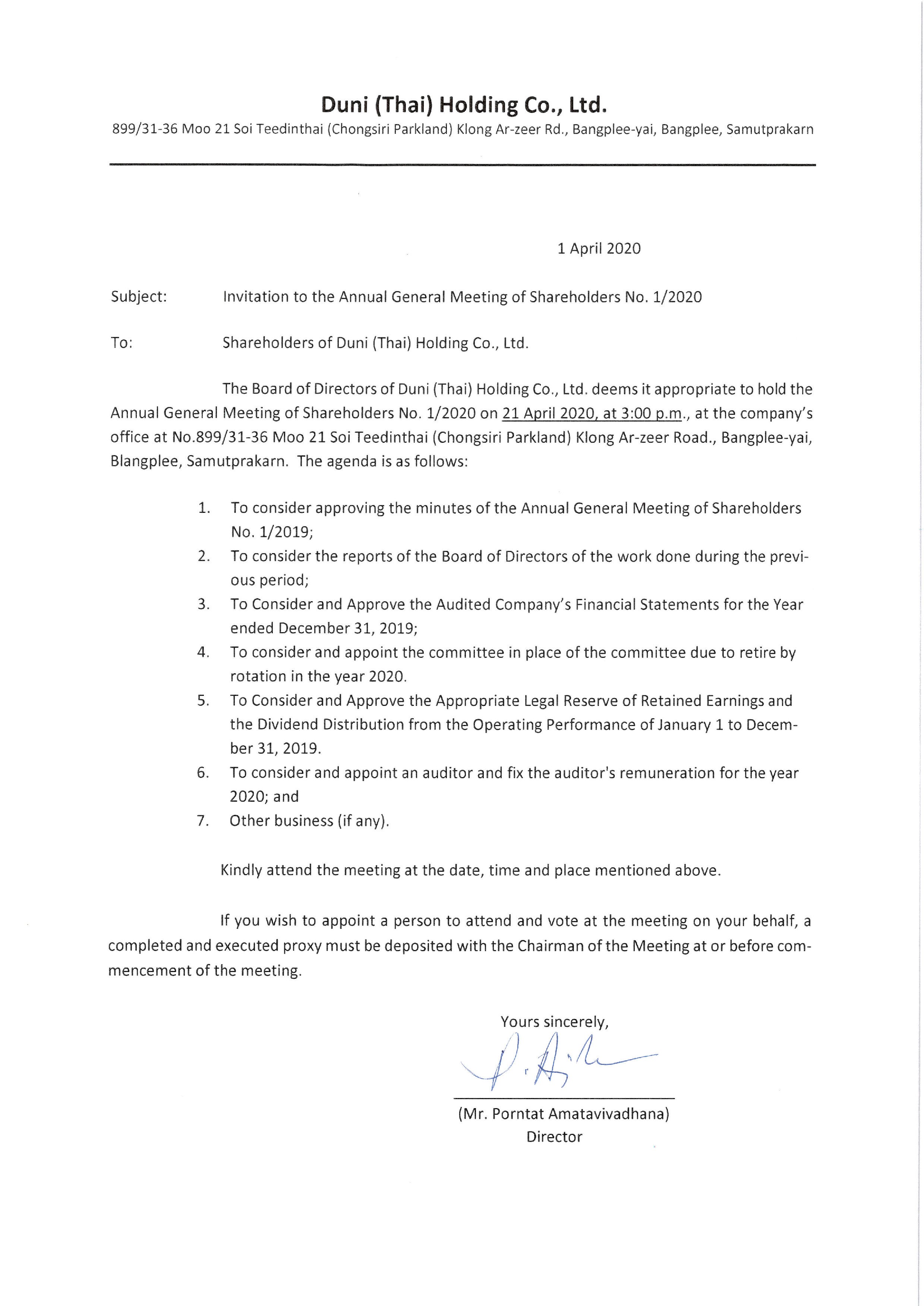 Duni (Thai) Holding Co., Ltd.

899/31-36 Moo 21 Soi Teedinthai (Chongsiri Parkland) Klong Ar-zeer Rd., Bangplee-yai, Bangplee, Samutprakarn

1 April 2020

Subject: Invitation to the Annual General Meeting of Shareholders No. 1/2020

To: Shareholders of Duni (Thai) Holding Co., Ltd.

The Board of Directors of Duni (Thai) Holding Co., Ltd. deems it appropriate to hold the Annual General Meeting of Shareholders No. 1/2020 on 21 April 2020, at 3:00 p.m., at the company's office at No.899/31-36 Moo 21 Soi Teedinthai (Chongsiri Parkland) Klong Ar-zeer Road., Bangplee-yai, Blangplee, Samutprakarn. The agenda is as follows:

1. To consider approving the minutes of the Annual General Meeting of Shareholders No. 1/2019;
2. To consider the reports of the Board of Directors of the work done during the previous period;
3. To Consider and Approve the Audited Company's Financial Statements for the Year ended December 31, 2019;
4. To consider and appoint the committee in place of the committee due to retire by rotation in the year 2020.
5. To Consider and Approve the Appropriate Legal Reserve of Retained Earnings and the Dividend Distribution from the Operating Performance of January 1 to December 31, 2019.
6. To consider and appoint an auditor and fix the auditor's remuneration for the year 2020; and
7. Other business (if any).

Kindly attend the meeting at the date, time and place mentioned above.

If you wish to appoint a person to attend and vote at the meeting on your behalf, a completed and executed proxy must be deposited with the Chairman of the Meeting at or before commencement of the meeting.

Yours sincerely,

(Mr. Porntat Amatavivadhana)
Director